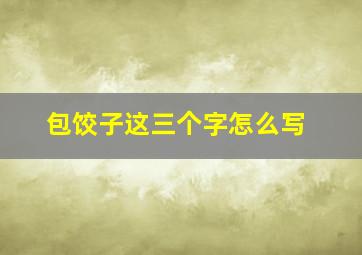 包饺子这三个字怎么写